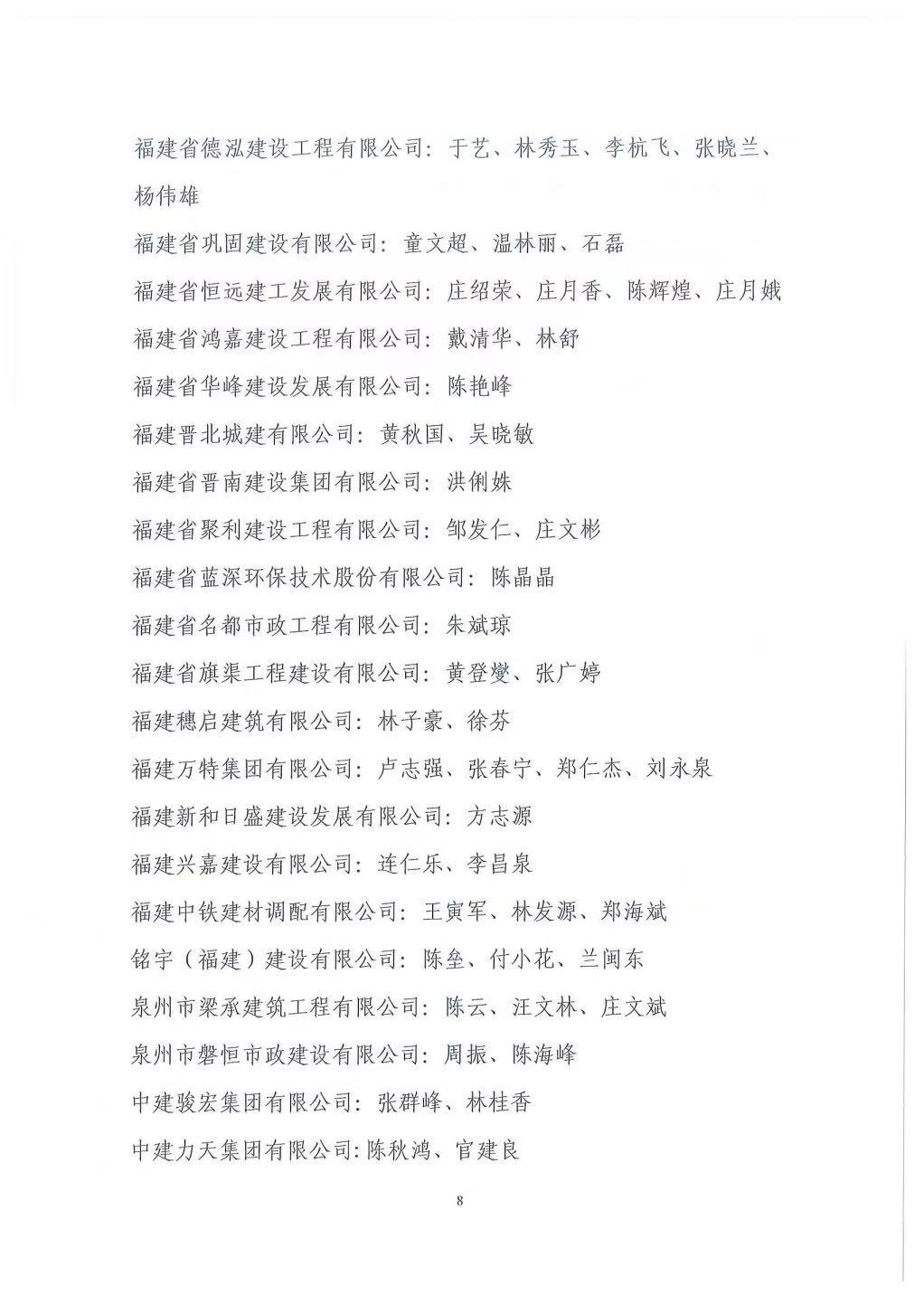 福建省德泓建设工程有限公司：于艺、林秀玉、李杭飞、张晓兰、杨伟雄

福建省巩固建设有限公司：童文超、温林丽、石磊

福建省恒远建工发展有限公司：庄绍荣、庄月香、陈辉煌、庄月娥

福建省鸿嘉建设工程有限公司：戴清华、林舒

福建省华峰建设发展有限公司：陈艳峰

福建晋北城建有限公司：黄秋国、吴晓敏

福建省晋南建设集团有限公司：洪俐姝

福建省聚利建设工程有限公司：邹发仁、庄文彬

福建省蓝深环保技术股份有限公司：陈晶晶

福建省名都市政工程有限公司：朱斌琼

福建省旗渠工程建设有限公司：黄登燮、张广婷

福建穗启建筑有限公司：林子豪、徐芬

福建万特集团有限公司：卢志强、张春宁、郑仁杰、刘永泉

福建新和日盛建设发展有限公司：方志源

福建兴嘉建设有限公司：连仁乐、李昌泉

福建中铁建材调配有限公司：王寅军、林发源、郑海斌

铭宇（福建）建设有限公司：陈垒、付小花、兰闽东

泉州市梁承建筑工程有限公司：陈云、汪文林、庄文斌

泉州市磐恒市政建设有限公司：周振、陈海峰

中建骏宏集团有限公司：张群峰、林桂香

中建力天集团有限公司：陈秋鸿、官建良

8